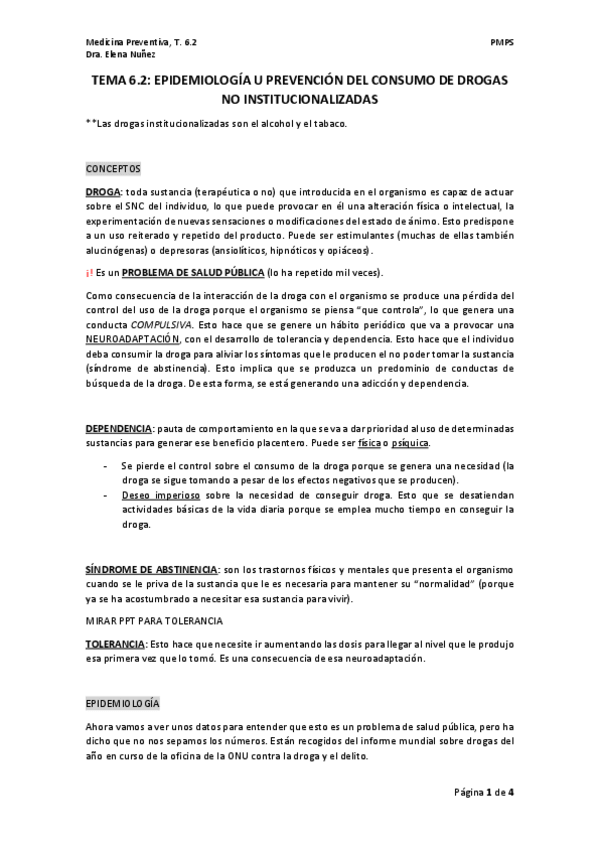 Medicina Preventiva, T. 6.2
Dra. Elena Nuñez

PMPS

TEMA 6.2: EPIDEMIOLOGÍA U PREVENCIÓN DEL CONSUMO DE DROGAS NO INSTITUCIONALIZADAS

**Las drogas institucionalizadas son el alcohol y el tabaco.

CONCEPTOS

DROGA: toda sustancia (terapéutica o no) que introducida en el organismo es capaz de actuar sobre el SNC del individuo, lo que puede provocar en él una alteración física o intelectual, la experimentación de nuevas sensaciones o modificaciones del estado de ánimo. Esto predispone a un uso reiterado y repetido del producto. Puede ser estimulantes (muchas de ellas también alucinógenas) o depresoras (ansiolíticos, hipnóticos y opiáceos).

¡! Es un PROBLEMA DE SALUD PÚBLICA (lo ha repetido mil veces).

Como consecuencia de la interacción de la droga con el organismo se produce una pérdida del control del uso de la droga porque el organismo se piensa "que controla", lo que genera una conducta COMPULSIVA. Esto hace que se genere un hábito periódico que va a provocar una NEUROADAPTACIÓN, con el desarrollo de tolerancia y dependencia. Esto hace que el individuo deba consumir la droga para aliviar los síntomas que le producen el no poder tomar la sustancia (síndrome de abstinencia). Esto implica que se produzca un predominio de conductas de búsqueda de la droga. De esta forma, se está generando una adicción y dependencia.

DEPENDENCIA: pauta de comportamiento en la que se va a dar prioridad al uso de determinadas sustancias para generar ese beneficio placentero. Puede ser física o psíquica.

- Se pierde el control sobre el consumo de la droga porque se genera una necesidad (la droga se sigue tomando a pesar de los efectos negativos que se producen).
- Deseo imperioso sobre la necesidad de conseguir droga. Esto que se desatiendan actividades básicas de la vida diaria porque se emplea mucho tiempo en conseguir la droga.

SÍNDROME DE ABSTINENCIA: son los trastornos físicos y mentales que presenta el organismo cuando se le priva de la sustancia que le es necesaria para mantener su "normalidad" (porque ya se ha acostumbrado a necesitar esa sustancia para vivir).

MIRAR PPT PARA TOLERANCIA

TOLERANCIA: Esto hace que necesite ir aumentando las dosis para llegar al nivel que le produjo esa primera vez que lo tomó. Es una consecuencia de esa neuroadaptación.

EPIDEMIOLOGÍA

Ahora vamos a ver unos datos para entender que esto es un problema de salud pública, pero ha dicho que no nos sepamos los números. Están recogidos del informe mundial sobre drogas del año en curso de la oficina de la ONU contra la droga y el delito.

Página 1 de 4